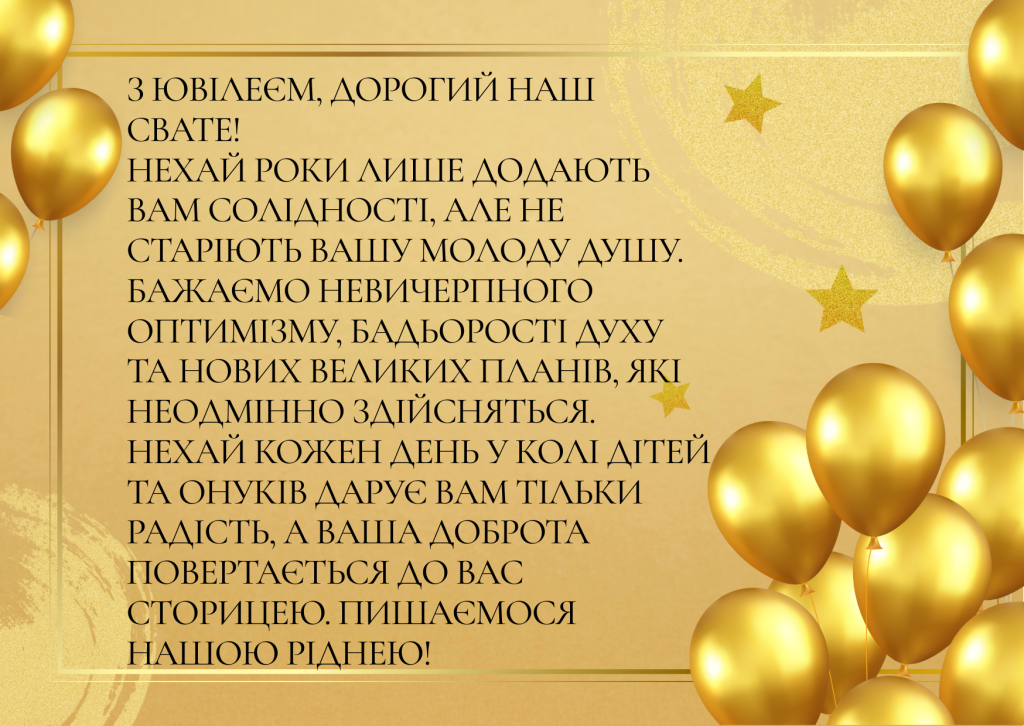 З ЮВІЛЕЄМ, ДОРОГИЙ НАШ СВАТЕ!
НЕХАЙ РОКИ ЛИШЕ ДОДАЮТЬ ВАМ СОЛІДНОСТІ, АЛЕ НЕ СТАРІЮТЬ ВАШУ МОЛОДУ ДУШУ. БАЖАЄМО НЕВИЧЕРПНОГО ОПТИМІЗМУ, БАДЬОРОСТІ ДУХУ ТА НОВИХ ВЕЛИКИХ ПЛАНІВ, ЯКІ НЕОДМІННО ЗДІЙСНЯТЬСЯ. НЕХАЙ КОЖЕН ДЕНЬ У КОЛІ ДІТЕЙ ТА ОНУКІВ ДАРУЄ ВАМ ТІЛЬКИ РАДІСТЬ, А ВАША ДОБРОТА ПОВЕРТАЄТЬСЯ ДО ВАС СТОРИЦЕЮ. ПИШАЄМОСЯ НАШОЮ РІДНЕЮ!